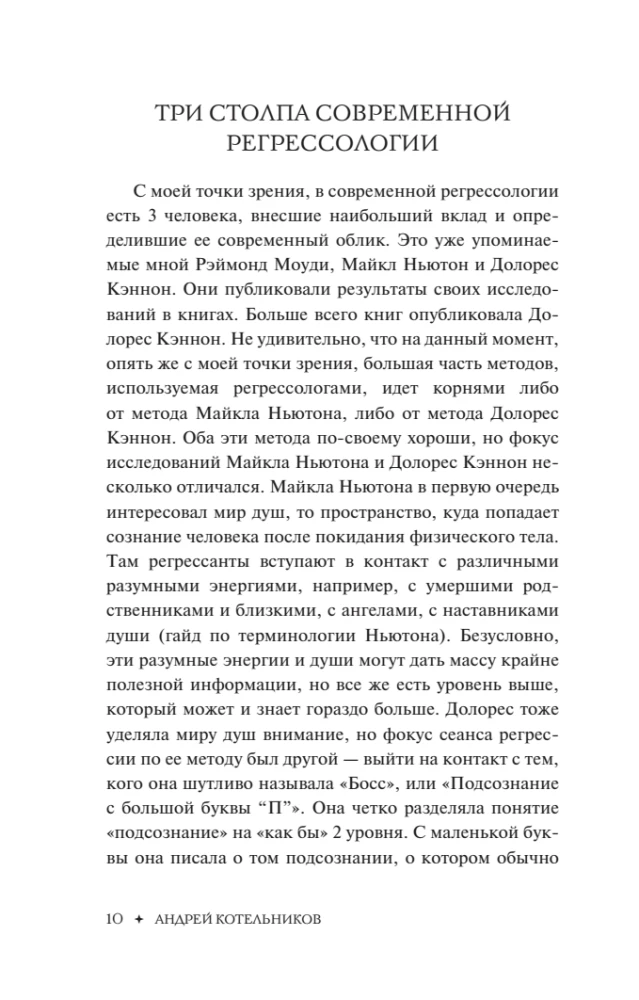 ТРИ СТОЛПА СОВРЕМЕННОЙ РЕГРЕССОЛОГИИ

С моей точки зрения, в современной регрессологии есть 3 человека, внесшие наибольший вклад и определившие ее современный облик. Это уже упоминаемые мной Рэймонд Моуди, Майкл Ньютон и Долорес Кэннон. Они публиковали результаты своих исследований в книгах. Больше всего книг опубликовала Долорес Кэннон. Не удивительно, что на данный момент, опять же с моей точки зрения, большая часть методов, используемая регрессологами, идет корнями либо от метода Майкла Ньютона, либо от метода Долорес Кэннон. Оба эти метода по-своему хороши, но фокус исследований Майкла Ньютона и Долорес Кэннон несколько отличался. Майкла Ньютона в первую очередь интересовал мир душ, то пространство, куда попадает сознание человека после покидания физического тела. Там регрессанты вступают в контакт с различными разумными энергиями, например, с умершими родственниками и близкими, с ангелами, с наставниками души (гайд по терминологии Ньютона). Безусловно, эти разумные энергии и души могут дать массу крайне полезной информации, но все же есть уровень выше, который может и знает гораздо больше. Долорес тоже уделяла миру душ внимание, но фокус сеанса регрессии по ее методу был другой — выйти на контакт с тем, кого она шутливо называла «Босс», или «Подсознание с большой буквы "П"». Она четко разделяла понятие «подсознание» на «как бы» 2 уровня. С маленькой буквы она писала о том подсознании, о котором обычно

10 ✦ АНДРЕЙ КОТЕЛЬНИКОВ